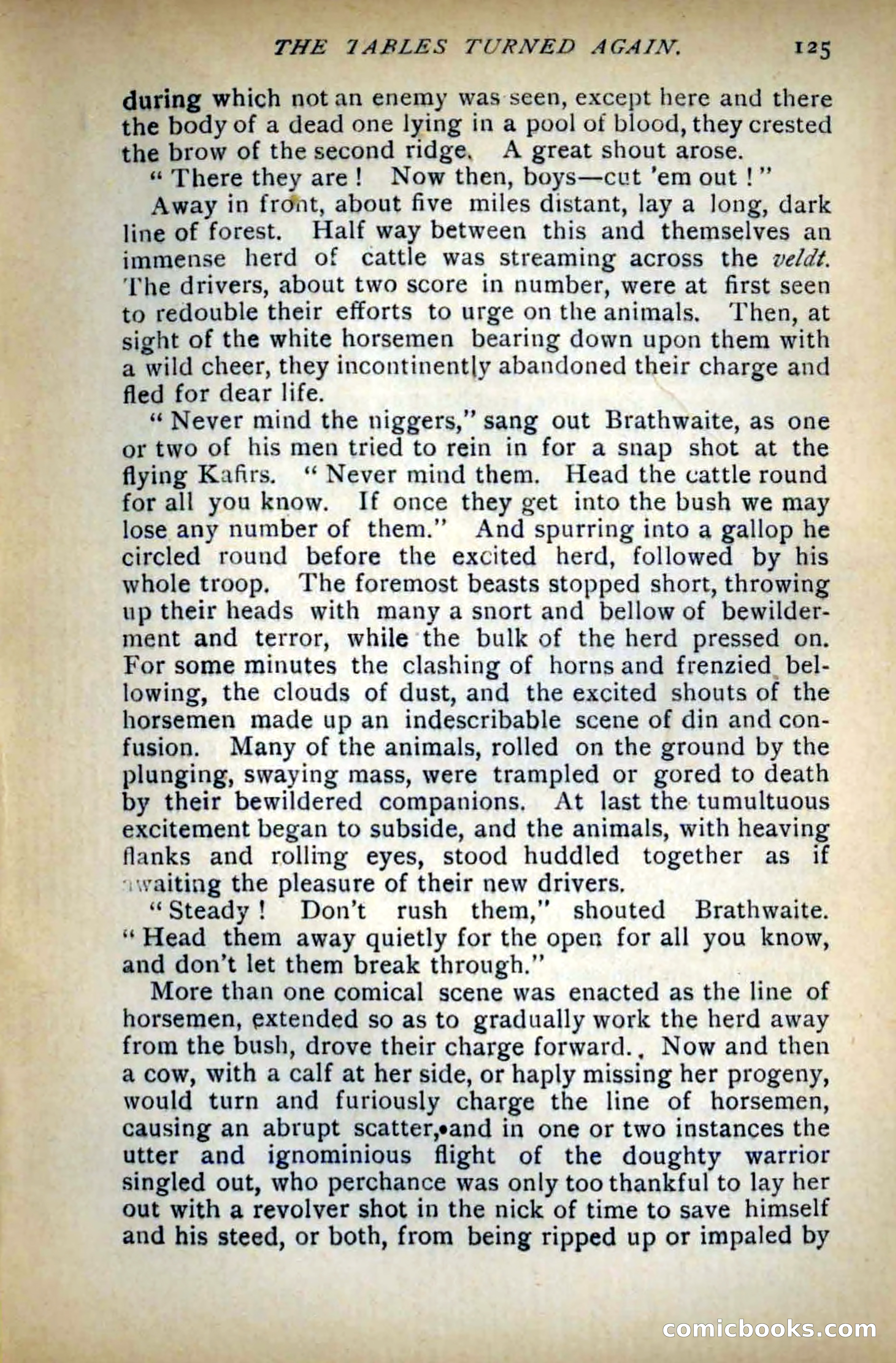 THE TABLES TURNED AGAIN. 125

during which not an enemy was seen, except here and there the body of a dead one lying in a pool of blood, they crested the brow of the second ridge. A great shout arose.

"There they are! Now then, boys—cut 'em out!"

Away in front, about five miles distant, lay a long, dark line of forest. Half way between this and themselves an immense herd of cattle was streaming across the veldt. The drivers, about two score in number, were at first seen to redouble their efforts to urge on the animals. Then, at sight of the white horsemen bearing down upon them with a wild cheer, they incontinently abandoned their charge and fled for dear life.

"Never mind the niggers," sang out Brathwaite, as one or two of his men tried to rein in for a snap shot at the flying Kafirs. "Never mind them. Head the cattle round for all you know. If once they get into the bush we may lose any number of them." And spurring into a gallop he circled round before the excited herd, followed by his whole troop. The foremost beasts stopped short, throwing up their heads with many a snort and bellow of bewilderment and terror, while the bulk of the herd pressed on. For some minutes the clashing of horns and frenzied bellowing, the clouds of dust, and the excited shouts of the horsemen made up an indescribable scene of din and confusion. Many of the animals, rolled on the ground by the plunging, swaying mass, were trampled or gored to death by their bewildered companions. At last the tumultuous excitement began to subside, and the animals, with heaving flanks and rolling eyes, stood huddled together as if awaiting the pleasure of their new drivers.

"Steady! Don't rush them," shouted Brathwaite. "Head them away quietly for the open for all you know, and don't let them break through."

More than one comical scene was enacted as the line of horsemen, extended so as to gradually work the herd away from the bush, drove their charge forward. Now and then a cow, with a calf at her side, or haply missing her progeny, would turn and furiously charge the line of horsemen, causing an abrupt scatter, and in one or two instances the utter and ignominious flight of the doughty warrior singled out, who perchance was only too thankful to lay her out with a revolver shot in the nick of time to save himself and his steed, or both, from being ripped up or impaled by

comicbooks.com